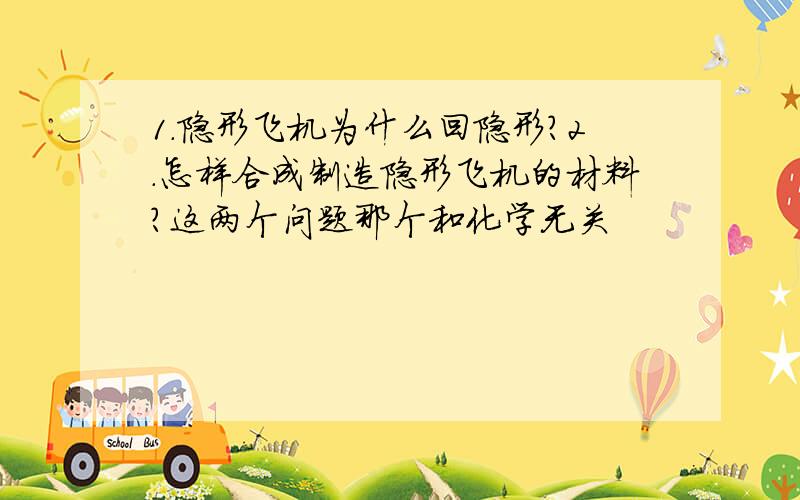 1.隐形飞机为什么回隐形?2.怎样合成制造隐形飞机的材料?这两个问题那个和化学无关

5

9

School Bus